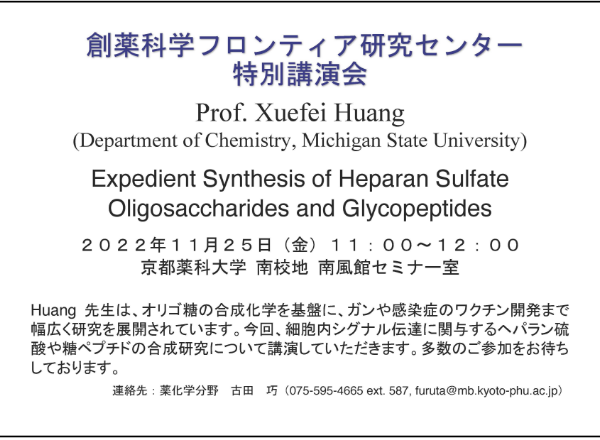 創薬科学フロンティア研究センター
特別講演会

Prof. Xuefei Huang
(Department of Chemistry, Michigan State University)

Expedient Synthesis of Heparan Sulfate Oligosaccharides and Glycopeptides

２０２２年１１月２５日（金）１１：００～１２：００
京都薬科大学 南校地 南風館セミナー室

Huang 先生は、オリゴ糖の合成化学を基盤に、ガンや感染症のワクチン開発まで幅広く研究を展開されています。今回、細胞内シグナル伝達に関与するヘパラン硫酸や糖ペプチドの合成研究について講演していただきます。多数のご参加をお待ちしております。

連絡先：薬化学分野　古田　巧（075-595-4665 ext. 587, furuta@mb.kyoto-phu.ac.jp）